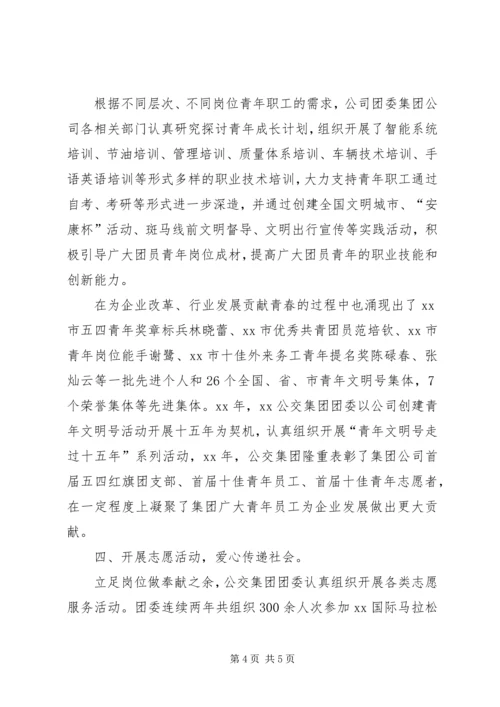 根据不同层次、不同岗位青年职工的需求，公司团委集团公司各相关部门认真研究探讨青年成长计划，组织开展了智能系统培训、节油培训、管理培训、质量体系培训、车辆技术培训、手语英语培训等形式多样的职业技术培训，大力支持青年职工通过自考、考研等形式进一步深造，并通过创建全国文明城市、“安康杯”活动、斑马线前文明督导、文明出行宣传等实践活动，积极引导广大团员青年岗位成材，提高广大团员青年的职业技能和创新能力。

在为企业改革、行业发展贡献青春的过程中也涌现出了 xx 市五四青年奖章标兵林晓蕾、xx 市优秀共青团员范培钦、xx 市青年岗位能手谢鹭、xx 市十佳外来务工青年提名奖陈碌春、张灿云等一批先进个人和 26 个全国、省、市青年文明号集体，7 个荣誉集体等先进集体。xx 年，xx 公交集团团委以公司创建青年文明号活动开展十五年为契机，认真组织开展“青年文明号走过十五年”系列活动，xx 年，公交集团隆重表彰了集团公司首届五四红旗团支部、首届十佳青年员工、首届十佳青年志愿者，在一定程度上凝聚了集团广大青年员工为企业发展做出更大贡献。

四、开展志愿活动，爱心传递社会。

立足岗位做奉献之余，公交集团团委认真组织开展各类志愿服务活动。团委连续两年共组织 300 余人次参加 xx 国际马拉松

第 4 页 共 5 页